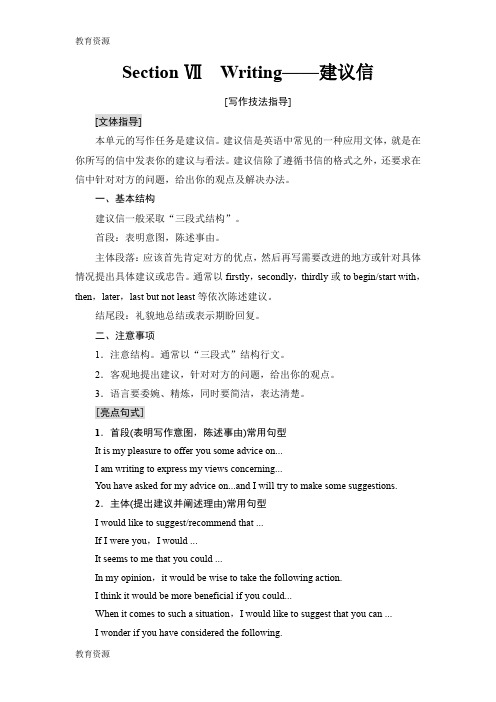 教育资源

Section Ⅶ Writing——建议信

[写作技法指导]

[文体指导]

本单元的写作任务是建议信。建议信是英语中常见的一种应用文体，就是在你所写的信中发表你的建议与看法。建议信除了遵循书信的格式之外，还要求在信中针对对方的问题，给出你的观点及解决办法。

一、基本结构

建议信一般采取“三段式结构”。

首段：表明意图，陈述事由。

主体段落：应该首先肯定对方的优点，然后再写需要改进的地方或针对具体情况提出具体建议或忠告。通常以 firstly，secondly，thirdly 或 to begin/start with，then，later，last but not least 等依次陈述建议。

结尾段：礼貌地总结或表示期盼回复。

二、注意事项

1．注意结构。通常以“三段式”结构行文。

2．客观地提出建议，针对对方的问题，给出你的观点。

3．语言要委婉、精炼，同时要简洁，表达清楚。

[亮点句式]

1．首段(表明写作意图，陈述事由)常用句型

It is my pleasure to offer you some advice on...

I am writing to express my views concerning...

You have asked for my advice on...and I will try to make some suggestions.

2．主体(提出建议并阐述理由)常用句型

I would like to suggest/recommend that ...

If I were you，I would ...

It seems to me that you could ...

In my opinion，it would be wise to take the following action.

I think it would be more beneficial if you could...

When it comes to such a situation，I would like to suggest that you can ...

I wonder if you have considered the following.

教育资源